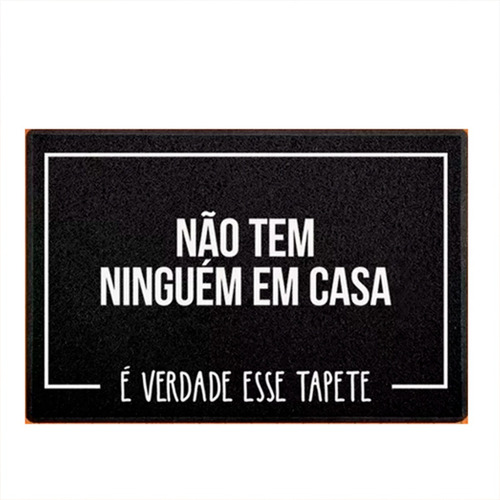 NÃO TEM
NINGUÉM EM CASA

É VERDADE ESSE TAPETE